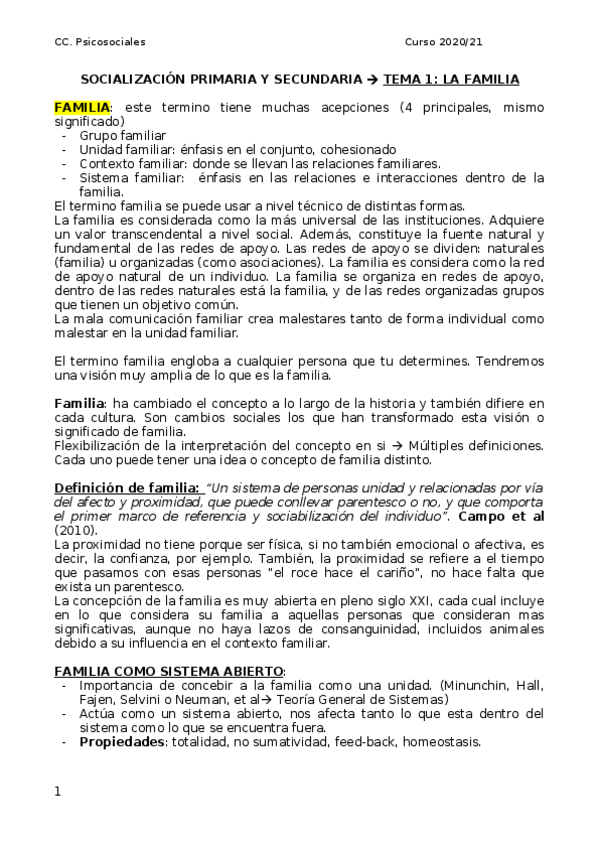 CC. Psicosociales Curso 2020/21

SOCIALIZACIÓN PRIMARIA Y SECUNDARIA → TEMA 1: LA FAMILIA

FAMILIA: este termino tiene muchas acepciones (4 principales, mismo significado)
- Grupo familiar
- Unidad familiar: énfasis en el conjunto, cohesionado
- Contexto familiar: donde se llevan las relaciones familiares.
- Sistema familiar: énfasis en las relaciones e interacciones dentro de la familia.
El termino familia se puede usar a nivel técnico de distintas formas.
La familia es considerada como la más universal de las instituciones. Adquiere un valor transcendental a nivel social. Además, constituye la fuente natural y fundamental de las redes de apoyo. Las redes de apoyo se dividen: naturales (familia) u organizadas (como asociaciones). La familia es considera como la red de apoyo natural de un individuo. La familia se organiza en redes de apoyo, dentro de las redes naturales está la familia, y de las redes organizadas grupos que tienen un objetivo común.
La mala comunicación familiar crea malestares tanto de forma individual como malestar en la unidad familiar.

El termino familia engloba a cualquier persona que tu determines. Tendremos una visión muy amplia de lo que es la familia.

Familia: ha cambiado el concepto a lo largo de la historia y también difiere en cada cultura. Son cambios sociales los que han transformado esta visión o significado de familia.
Flexibilización de la interpretación del concepto en si → Múltiples definiciones. Cada uno puede tener una idea o concepto de familia distinto.

Definición de familia: "Un sistema de personas unidad y relacionadas por vía del afecto y proximidad, que puede conllevar parentesco o no, y que comporta el primer marco de referencia y sociabilización del individuo". Campo et al (2010).
La proximidad no tiene porque ser física, si no también emocional o afectiva, es decir, la confianza, por ejemplo. También, la proximidad se refiere a el tiempo que pasamos con esas personas "el roce hace el cariño", no hace falta que exista un parentesco.
La concepción de la familia es muy abierta en pleno siglo XXI, cada cual incluye en lo que considera su familia a aquellas personas que consideran mas significativas, aunque no haya lazos de consanguinidad, incluidos animales debido a su influencia en el contexto familiar.

FAMILIA COMO SISTEMA ABIERTO:
- Importancia de concebir a la familia como una unidad. (Minunchin, Hall, Fajen, Selvini o Neuman, et al→ Teoría General de Sistemas)
- Actúa como un sistema abierto, nos afecta tanto lo que esta dentro del sistema como lo que se encuentra fuera.
- Propiedades: totalidad, no sumatividad, feed-back, homeostasis.

1